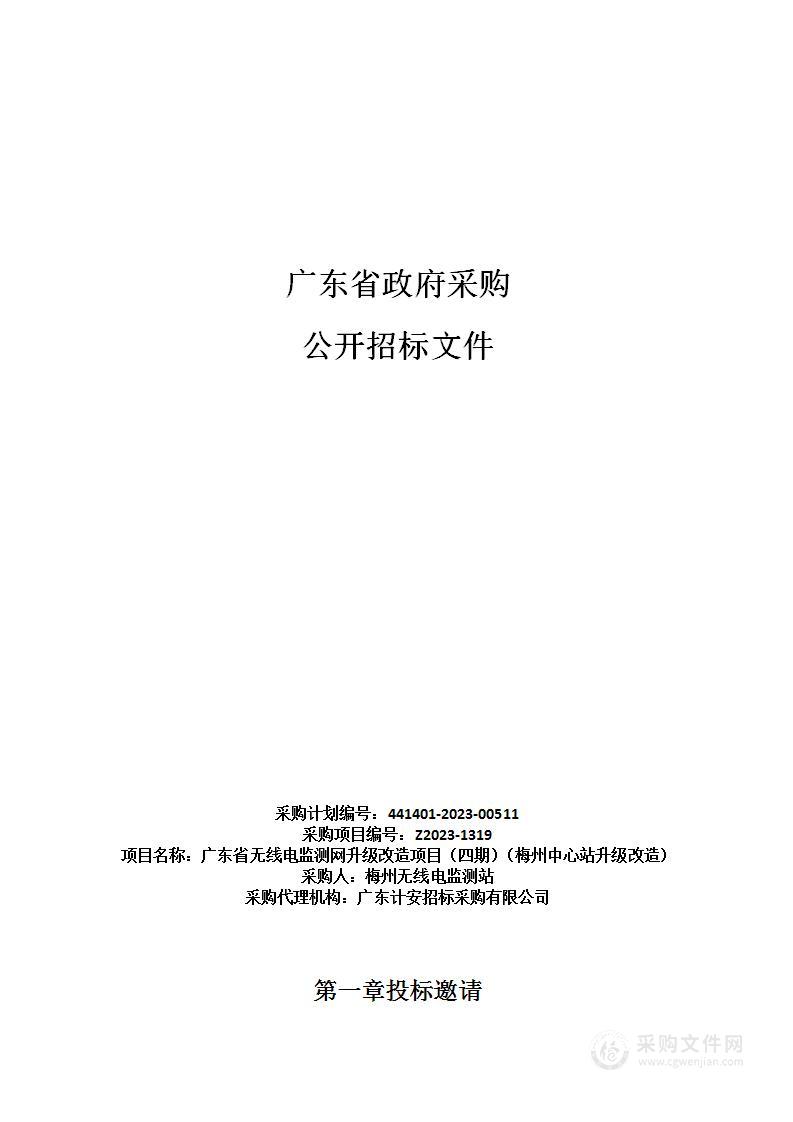 广东省政府采购

公开招标文件

采购计划编号：441401-2023-00511
采购项目编号：Z2023-1319
项目名称：广东省无线电监测网升级改造项目（四期）（梅州中心站升级改造）
采购人：梅州无线电监测站
采购代理机构：广东计安招标采购有限公司

第一章投标邀请

采购文件网
www.cgwenjian.com